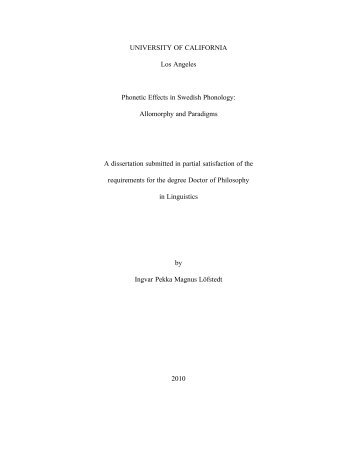 UNIVERSITY OF CALIFORNIA

Los Angeles

Phonetic Effects in Swedish Phonology:

Allomorphy and Paradigms

A dissertation submitted in partial satisfaction of the requirements for the degree Doctor of Philosophy in Linguistics

by

Ingvar Pekka Magnus Löfstedt

2010